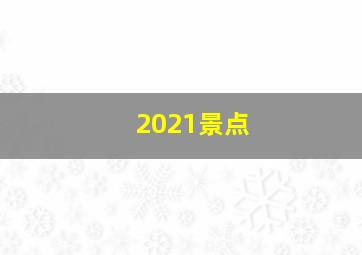 2021景点